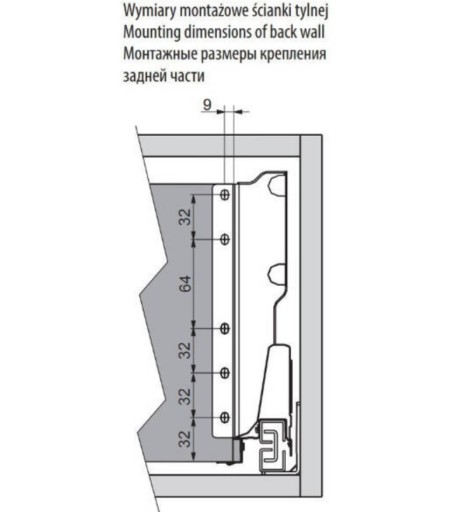 Wymiary montażowe ścianki tylnej
Mounting dimensions of back wall
Монтажные размеры крепления задней части

9

32

64

32

32

32